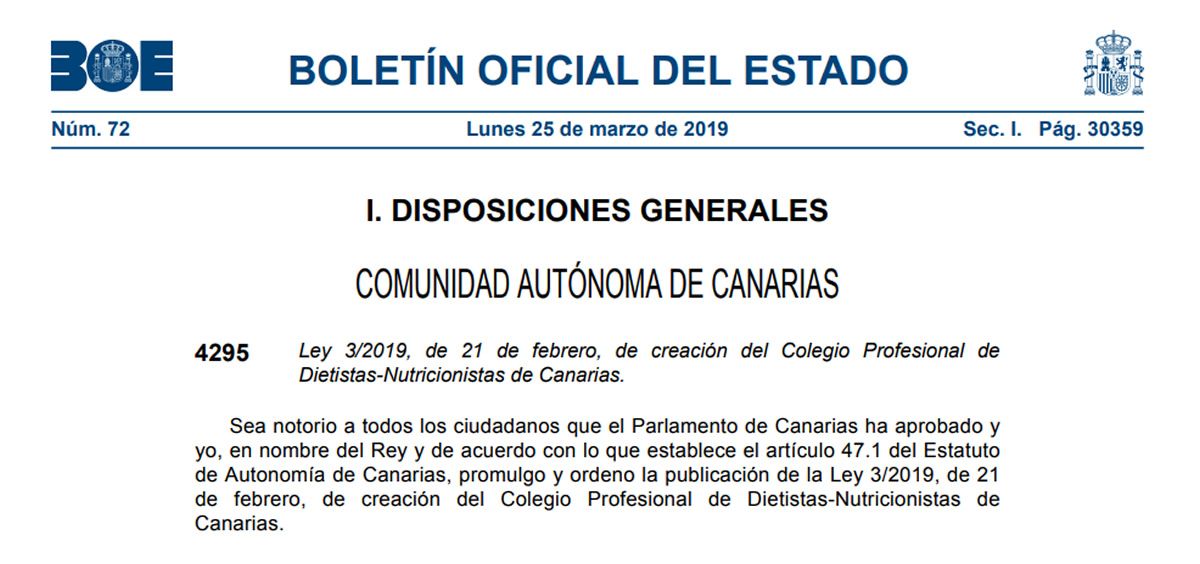 BOE

BOLETÍN OFICIAL DEL ESTADO

Núm. 72 Lunes 25 de marzo de 2019 Sec. I. Pág. 30359

I. DISPOSICIONES GENERALES

COMUNIDAD AUTÓNOMA DE CANARIAS

4295 Ley 3/2019, de 21 de febrero, de creación del Colegio Profesional de Dietistas-Nutricionistas de Canarias.

Sea notorio a todos los ciudadanos que el Parlamento de Canarias ha aprobado y yo, en nombre del Rey y de acuerdo con lo que establece el artículo 47.1 del Estatuto de Autonomía de Canarias, promulgo y ordeno la publicación de la Ley 3/2019, de 21 de febrero, de creación del Colegio Profesional de Dietistas-Nutricionistas de Canarias.